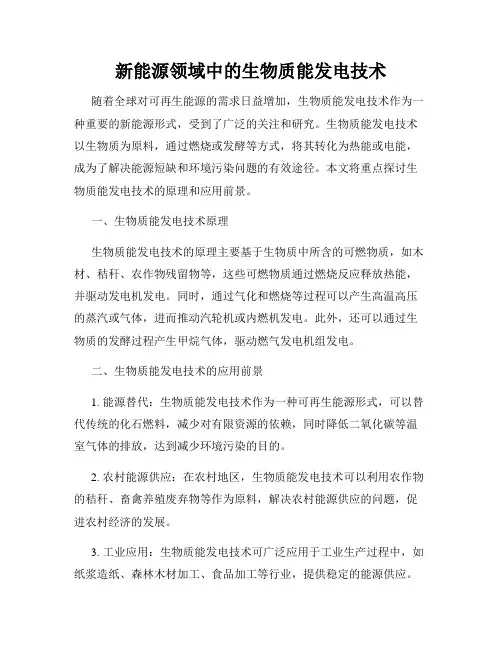 新能源领域中的生物质能发电技术

随着全球对可再生能源的需求日益增加，生物质能发电技术作为一种重要的新能源形式，受到了广泛的关注和研究。生物质能发电技术以生物质为原料，通过燃烧或发酵等方式，将其转化为热能或电能，成为了解决能源短缺和环境污染问题的有效途径。本文将重点探讨生物质能发电技术的原理和应用前景。

一、生物质能发电技术原理

生物质能发电技术的原理主要基于生物质中所含的可燃物质，如木材、秸秆、农作物残留物等，这些可燃物质通过燃烧反应释放热能，并驱动发电机发电。同时，通过气化和燃烧等过程可以产生高温高压的蒸汽或气体，进而推动汽轮机或内燃机发电。此外，还可以通过生物质的发酵过程产生甲烷气体，驱动燃气发电机组发电。

二、生物质能发电技术的应用前景

1. 能源替代：生物质能发电技术作为一种可再生能源形式，可以替代传统的化石燃料，减少对有限资源的依赖，同时降低二氧化碳等温室气体的排放，达到减少环境污染的目的。

2. 农村能源供应：在农村地区，生物质能发电技术可以利用农作物的秸秆、畜禽养殖废弃物等作为原料，解决农村能源供应的问题，促进农村经济的发展。

3. 工业应用：生物质能发电技术可广泛应用于工业生产过程中，如纸浆造纸、森林木材加工、食品加工等行业，提供稳定的能源供应。